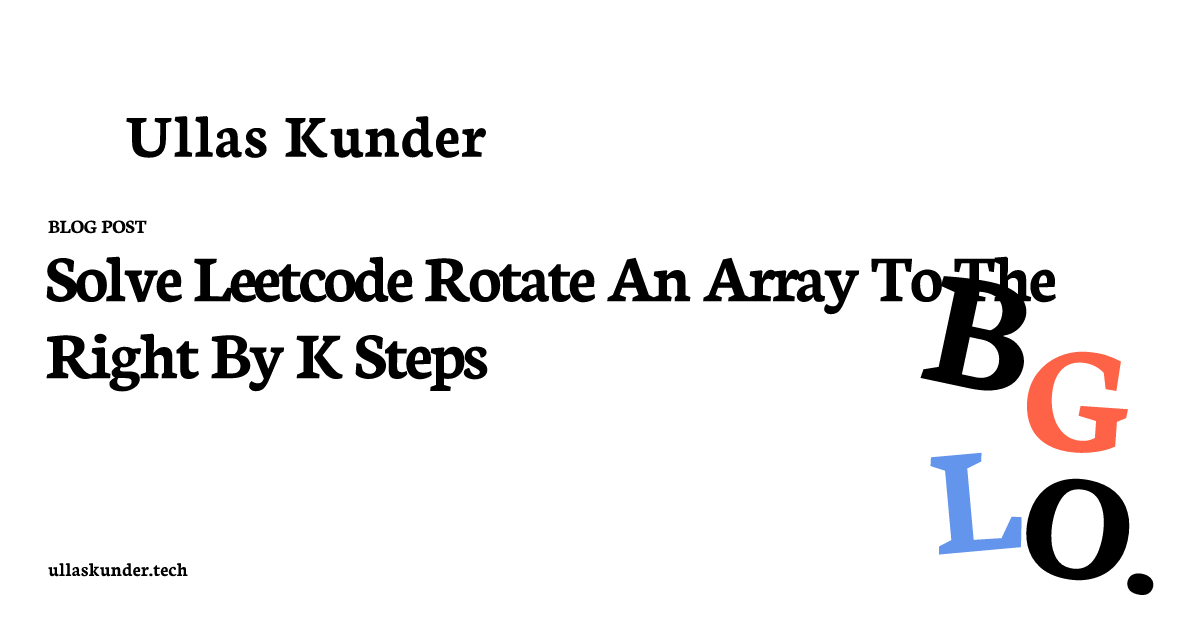 Ullas Kunder

BLOG POST

Solve Leetcode Rotate An Array To The Right By K Steps

B
G
L
O.

ullaskunder.tech